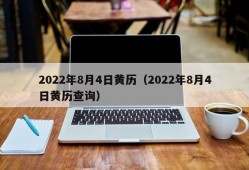 2022年8月4日黄历（2022年8月4日黄历查询）